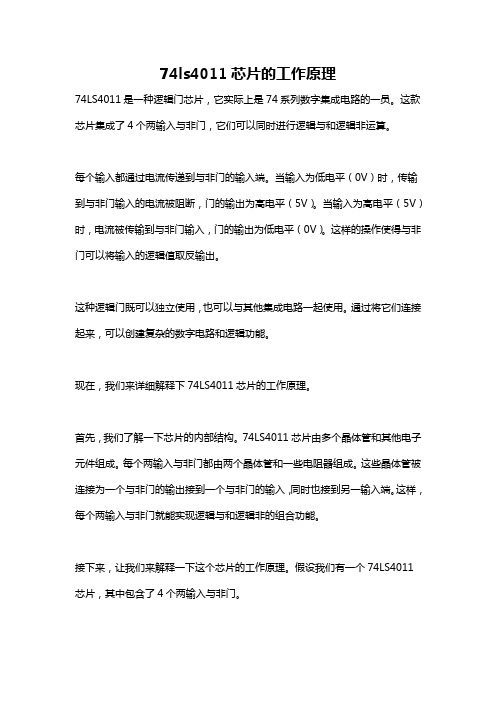 74ls4011 芯片的工作原理

74LS4011 是一种逻辑门芯片，它实际上是 74 系列数字集成电路的一员。这款芯片集成了 4 个两输入与非门，它们可以同时进行逻辑与和逻辑非运算。

每个输入都通过电流传递到与非门的输入端。当输入为低电平（0V）时，传输到与非门输入的电流被阻断，门的输出为高电平（5V）。当输入为高电平（5V）时，电流被传输到与非门输入，门的输出为低电平（0V）。这样的操作使得与非门可以将输入的逻辑值取反输出。

这种逻辑门既可以独立使用，也可以与其他集成电路一起使用。通过将它们连接起来，可以创建复杂的数字电路和逻辑功能。

现在，我们来详细解释下 74LS4011 芯片的工作原理。

首先，我们了解一下芯片的内部结构。74LS4011 芯片由多个晶体管和其他电子元件组成。每个两输入与非门都由两个晶体管和一些电阻器组成。这些晶体管被连接为一个与非门的输出接到一个与非门的输入，同时也接到另一输入端。这样，每个两输入与非门就能实现逻辑与和逻辑非的组合功能。

接下来，让我们来解释一下这个芯片的工作原理。假设我们有一个 74LS4011 芯片，其中包含了 4 个两输入与非门。